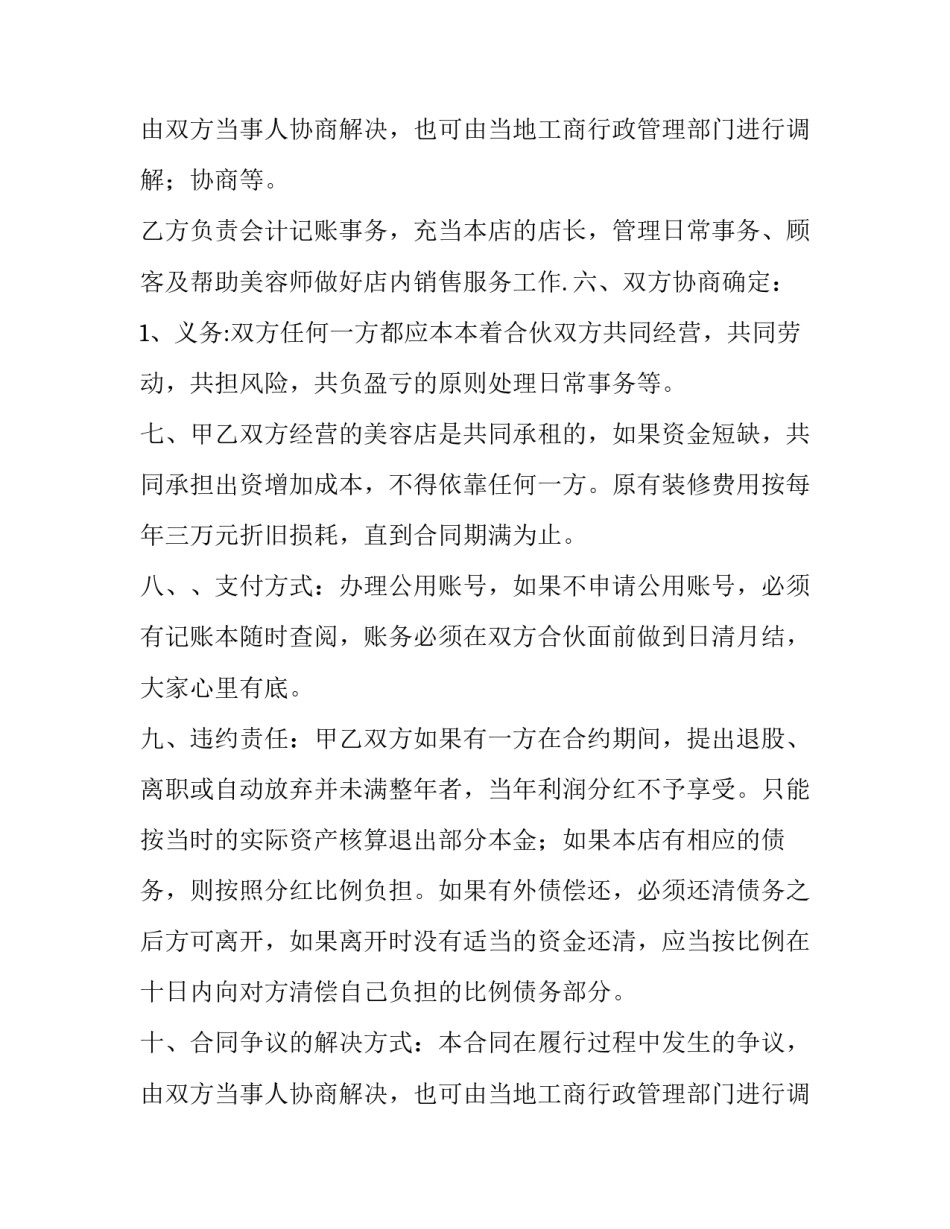 由双方当事人协商解决，也可由当地工商行政管理部门进行调解；协商等。

乙方负责会计记账事务，充当本店的店长，管理日常事务、顾客及帮助美容师做好店内销售服务工作.六、双方协商确定：

1、义务:双方任何一方都应本本着合伙双方共同经营，共同劳动，共担风险，共负盈亏的原则处理日常事务等。

七、甲乙双方经营的美容店是共同承租的，如果资金短缺，共同承担出资增加成本，不得依靠任何一方。原有装修费用按每年三万元折旧损耗，直到合同期满为止。

八、、支付方式：办理公用账号，如果不申请公用账号，必须有记账本随时查阅，账务必须在双方合伙面前做到日清月结，大家心里有底。

九、违约责任：甲乙双方如果有一方在合约期间，提出退股、离职或自动放弃并未满整年者，当年利润分红不予享受。只能按当时的实际资产核算退出部分本金；如果本店有相应的债务，则按照分红比例负担。如果有外债偿还，必须还清债务之后方可离开，如果离开时没有适当的资金还清，应当按比例在十日内向对方清偿自己负担的比例债务部分。

十、合同争议的解决方式：本合同在履行过程中发生的争议，由双方当事人协商解决，也可由当地工商行政管理部门进行调